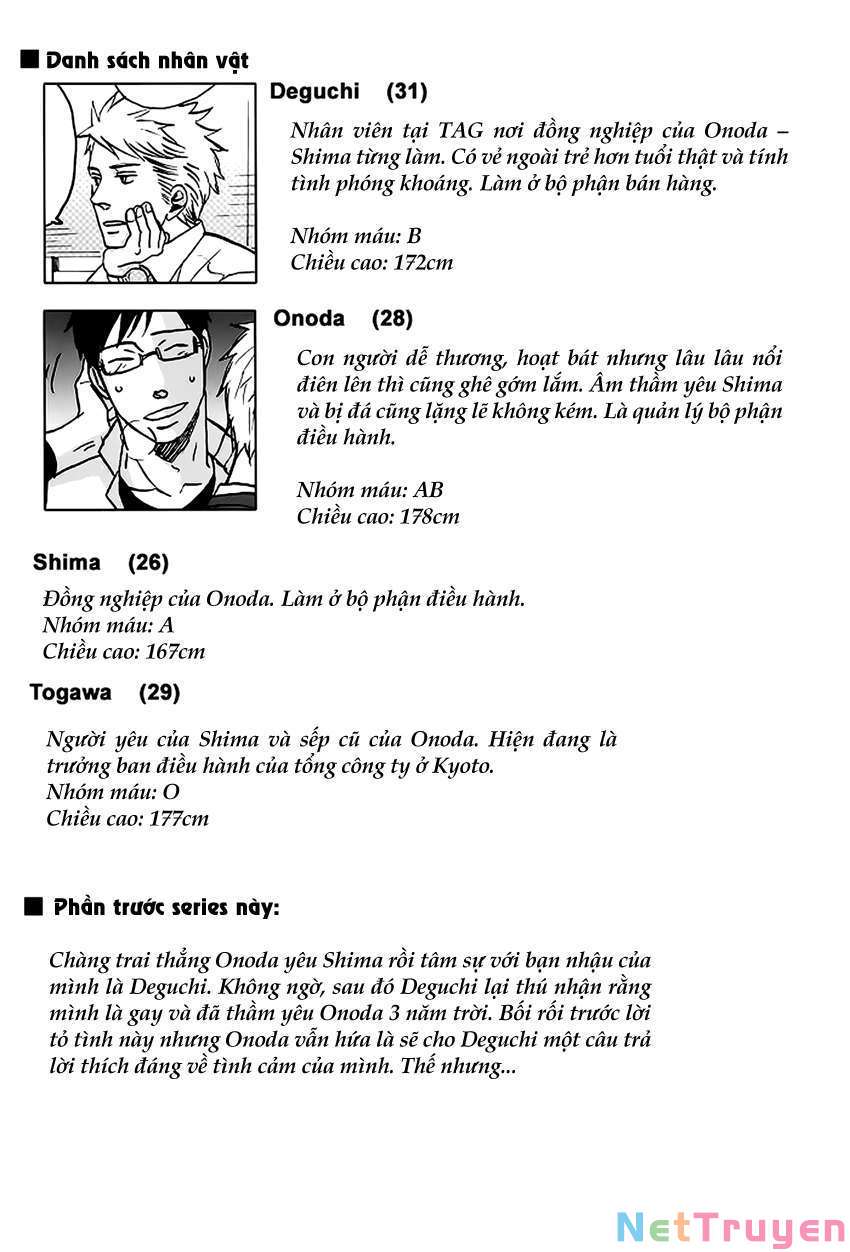 ■ Danh sách nhân vật

Deguchi (31)

Nhân viên tại TAG nơi đồng nghiệp của Onoda – Shima từng làm. Có vẻ ngoài trẻ hơn tuổi thật và tính tình phóng khoáng. Làm ở bộ phận bán hàng.

Nhóm máu: B
Chiều cao: 172cm

Onoda (28)

Con người dễ thương, hoạt bát nhưng lâu lâu nổi điên lên thì cũng ghê gớm lắm. Âm thầm yêu Shima và bị đá cũng lặng lẽ không kém. Là quản lý bộ phận điều hành.

Nhóm máu: AB
Chiều cao: 178cm

Shima (26)

Đồng nghiệp của Onoda. Làm ở bộ phận điều hành.
Nhóm máu: A
Chiều cao: 167cm

Togawa (29)

Người yêu của Shima và sếp cũ của Onoda. Hiện đang là trưởng ban điều hành của tổng công ty ở Kyoto.
Nhóm máu: O
Chiều cao: 177cm

■ Phần trước series này:

Chàng trai thẳng Onoda yêu Shima rồi tâm sự với bạn nhậu của mình là Deguchi. Không ngờ, sau đó Deguchi lại thú nhận rằng mình là gay và đã thầm yêu Onoda 3 năm trời. Bối rối trước lời tỏ tình này nhưng Onoda vẫn hứa là sẽ cho Deguchi một câu trả lời thích đáng về tình cảm của mình. Thế nhưng...

NetTruyen